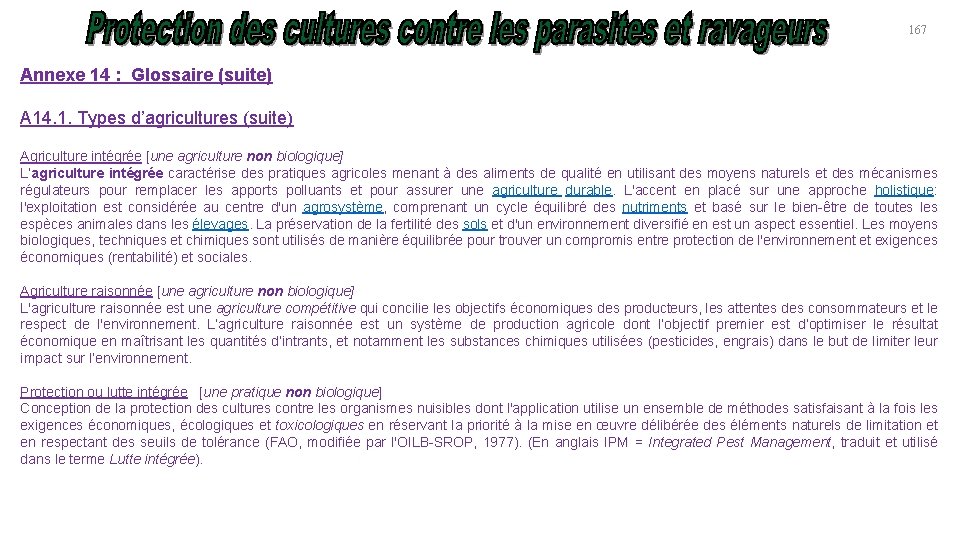 Protection des cultures contre les parasites et ravageurs

167

Annexe 14 : Glossaire (suite)

A14.1. Types d'agricultures (suite)

Agriculture intégrée [une agriculture non biologique]
L'agriculture intégrée caractérise des pratiques agricoles menant à des aliments de qualité en utilisant des moyens naturels et des mécanismes régulateurs pour remplacer les apports polluants et pour assurer une agriculture durable. L'accent en placé sur une approche holistique: l'exploitation est considérée au centre d'un agrosystème, comprenant un cycle équilibré des nutriments et basé sur le bien-être de toutes les espèces animales dans les élevages. La préservation de la fertilité des sols et d'un environnement diversifié en est un aspect essentiel. Les moyens biologiques, techniques et chimiques sont utilisés de manière équilibrée pour trouver un compromis entre protection de l'environnement et exigences économiques (rentabilité) et sociales.

Agriculture raisonnée [une agriculture non biologique]
L'agriculture raisonnée est une agriculture compétitive qui concilie les objectifs économiques des producteurs, les attentes des consommateurs et le respect de l'environnement. L'agriculture raisonnée est un système de production agricole dont l'objectif premier est d'optimiser le résultat économique en maîtrisant les quantités d'intrants, et notamment les substances chimiques utilisées (pesticides, engrais) dans le but de limiter leur impact sur l'environnement.

Protection ou lutte intégrée [une pratique non biologique]
Conception de la protection des cultures contre les organismes nuisibles dont l'application utilise un ensemble de méthodes satisfaisant à la fois les exigences économiques, écologiques et toxicologiques en réservant la priorité à la mise en œuvre délibérée des éléments naturels de limitation et en respectant des seuils de tolérance (FAO, modifiée par l'OILB-SROP, 1977). (En anglais IPM = Integrated Pest Management, traduit et utilisé dans le terme Lutte intégrée).